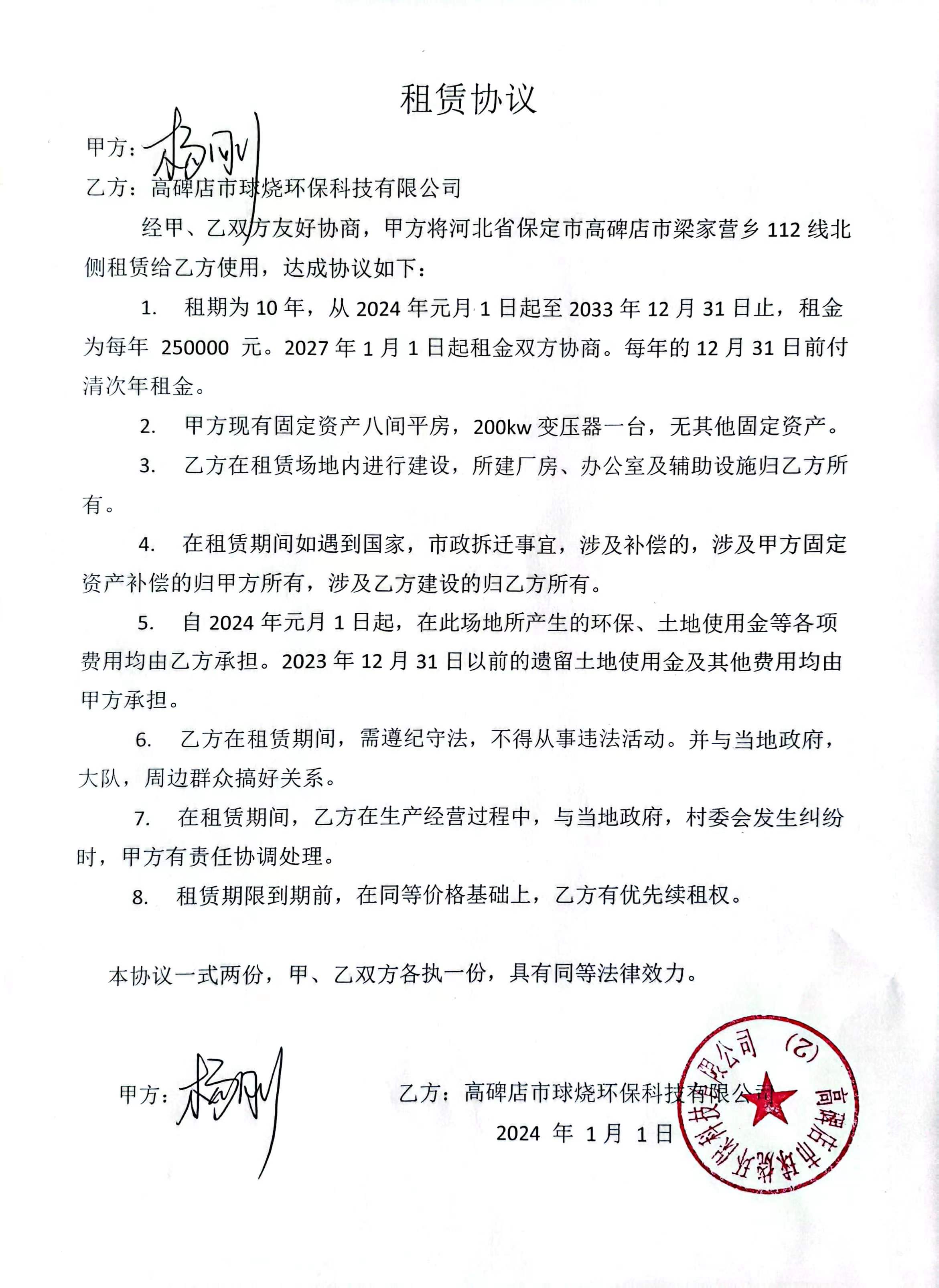 租赁协议

甲方：杨刚

乙方：高碑店市球烧环保科技有限公司

经甲、乙双方友好协商，甲方将河北省保定市高碑店市梁家营乡 112 线北侧租赁给乙方使用，达成协议如下：

1. 租期为 10 年，从 2024 年元月 1 日起至 2033 年 12 月 31 日止，租金为每年 250000 元。2027 年 1 月 1 日起租金双方协商。每年的 12 月 31 日前付清次年租金。

2. 甲方现有固定资产八间平房，200kw 变压器一台，无其他固定资产。

3. 乙方在租赁场地内进行建设，所建厂房、办公室及辅助设施归乙方所有。

4. 在租赁期间如遇到国家，市政拆迁事宜，涉及补偿的，涉及甲方固定资产补偿的归甲方所有，涉及乙方建设的归乙方所有。

5. 自 2024 年元月 1 日起，在此场地所产生的环保、土地使用金等各项费用均由乙方承担。2023 年 12 月 31 日以前的遗留土地使用金及其他费用均由甲方承担。

6. 乙方在租赁期间，需遵纪守法，不得从事违法活动。并与当地政府，大队，周边群众搞好关系。

7. 在租赁期间，乙方在生产经营过程中，与当地政府，村委会发生纠纷时，甲方有责任协调处理。

8. 租赁期限到期前，在同等价格基础上，乙方有优先续租权。

本协议一式两份，甲、乙双方各执一份，具有同等法律效力。

甲方：杨刚

乙方：高碑店市球烧环保科技有限公司

2024 年 1 月 1 日

高碑店市球烧环保科技有限公司 (2)